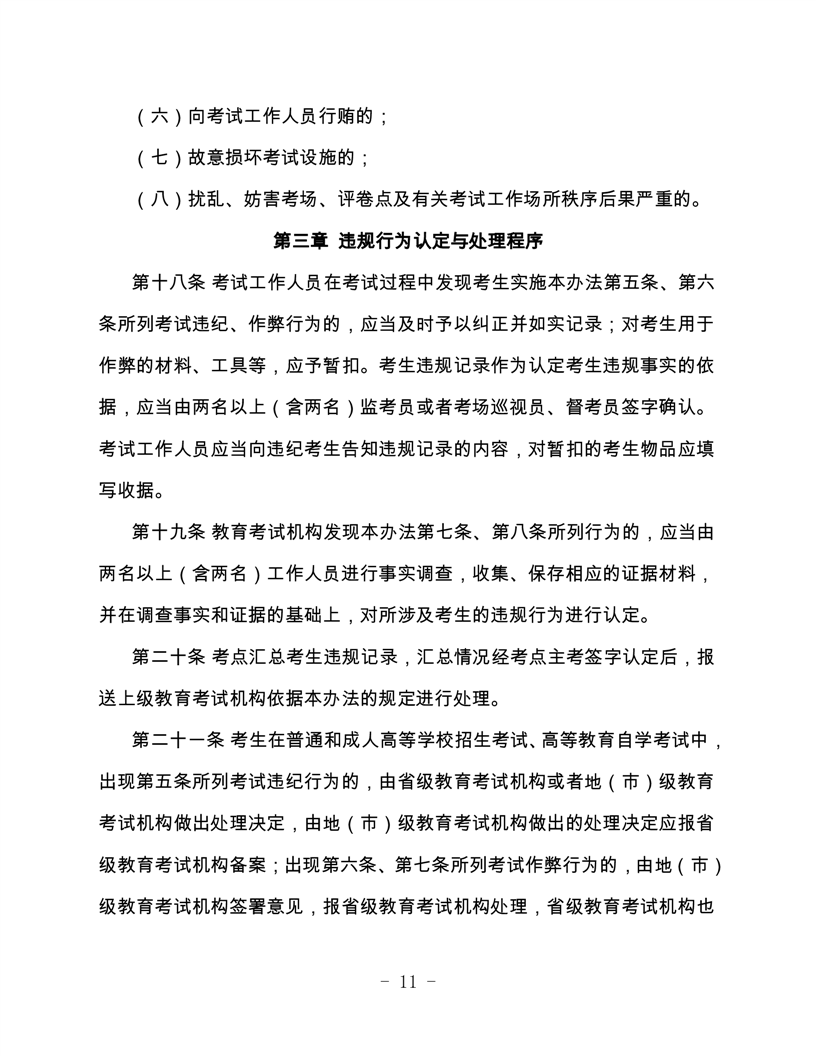 （六）向考试工作人员行贿的；

（七）故意损坏考试设施的；

（八）扰乱、妨害考场、评卷点及有关考试工作场所秩序后果严重的。

第三章 违规行为认定与处理程序

第十八条 考试工作人员在考试过程中发现考生实施本办法第五条、第六条所列考试违纪、作弊行为的，应当及时予以纠正并如实记录；对考生用于作弊的材料、工具等，应予暂扣。考生违规记录作为认定考生违规事实的依据，应当由两名以上（含两名）监考员或者考场巡视员、督考员签字确认。考试工作人员应当向违纪考生告知违规记录的内容，对暂扣的考生物品应填写收据。

第十九条 教育考试机构发现本办法第七条、第八条所列行为的，应当由两名以上（含两名）工作人员进行事实调查，收集、保存相应的证据材料，并在调查事实和证据的基础上，对所涉及考生的违规行为进行认定。

第二十条 考点汇总考生违规记录，汇总情况经考点主考签字认定后，报送上级教育考试机构依据本办法的规定进行处理。

第二十一条 考生在普通和成人高等学校招生考试、高等教育自学考试中，出现第五条所列考试违纪行为的，由省级教育考试机构或者地（市）级教育考试机构做出处理决定，由地（市）级教育考试机构做出的处理决定应报省级教育考试机构备案；出现第六条、第七条所列考试作弊行为的，由地（市）级教育考试机构签署意见，报省级教育考试机构处理，省级教育考试机构也

- 11 -